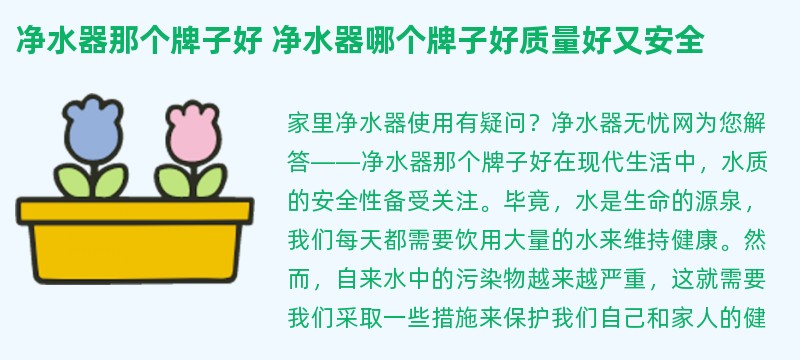 净水器那个牌子好 净水器哪个牌子好质量好又安全

家里净水器使用有疑问？净水器无忧网为您解答——净水器那个牌子好在现代生活中，水质的安全性备受关注。毕竟，水是生命的源泉，我们每天都需要饮用大量的水来维持健康。然而，自来水中的污染物越来越严重，这就需要我们采取一些措施来保护我们自己和家人的健